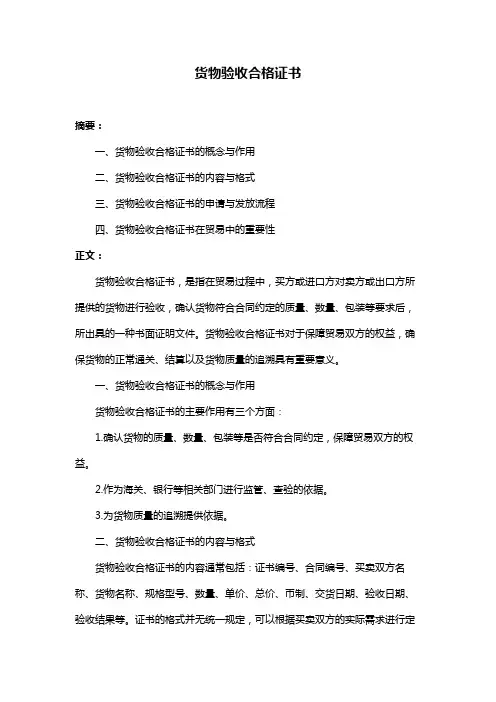 货物验收合格证书

摘要：

一、货物验收合格证书的概念与作用

二、货物验收合格证书的内容与格式

三、货物验收合格证书的申请与发放流程

四、货物验收合格证书在贸易中的重要性

正文：

货物验收合格证书，是指在贸易过程中，买方或进口方对卖方或出口方所提供的货物进行验收，确认货物符合合同约定的质量、数量、包装等要求后，所出具的一种书面证明文件。货物验收合格证书对于保障贸易双方的权益，确保货物的正常通关、结算以及货物质量的追溯具有重要意义。

一、货物验收合格证书的概念与作用

货物验收合格证书的主要作用有三个方面：

1.确认货物的质量、数量、包装等是否符合合同约定，保障贸易双方的权益。

2.作为海关、银行等相关部门进行监管、查验的依据。

3.为货物质量的追溯提供依据。

二、货物验收合格证书的内容与格式

货物验收合格证书的内容通常包括：证书编号、合同编号、买卖双方名称、货物名称、规格型号、数量、单价、总价、币制、交货日期、验收日期、验收结果等。证书的格式并无统一规定，可以根据买卖双方的实际需求进行定